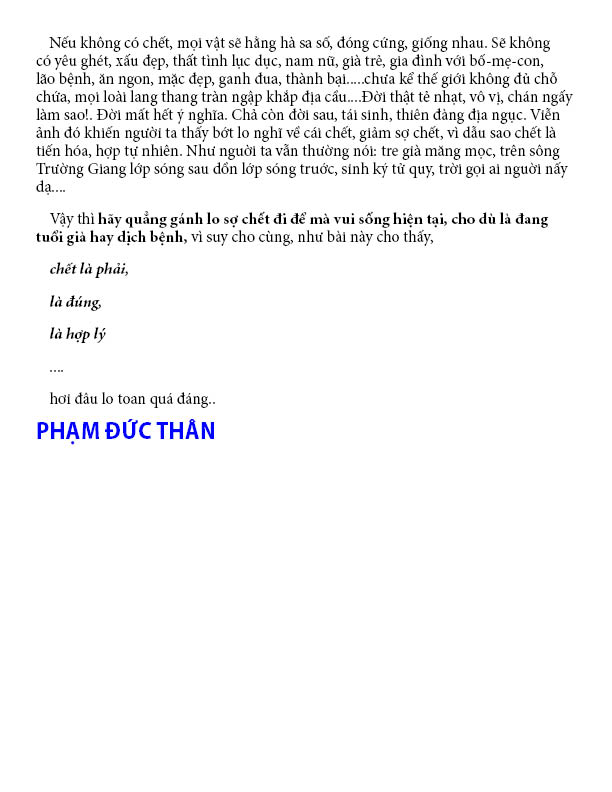 Nếu không có chết, mọi vật sẽ hằng hà sa số, đóng cứng, giống nhau. Sẽ không có yêu ghét, xấu đẹp, thất tình lục dục, nam nữ, già trẻ, gia đình với bố-mẹ-con, lão bệnh, ăn ngon, mặc đẹp, ganh đua, thành bại.....chưa kể thế giới không đủ chỗ chứa, mọi loài lang thang tràn ngập khắp địa cầu....Đời thật tẻ nhạt, vô vị, chán ngấy làm sao!. Đời mất hết ý nghĩa. Chả còn đời sau, tái sinh, thiên đàng địa ngục. Viễn ảnh đó khiến người ta thấy bớt lo nghĩ về cái chết, giảm sợ chết, vì dẫu sao chết là tiến hóa, hợp tự nhiên. Như người ta vẫn thường nói: tre già măng mọc, trên sông Trường Giang lớp sóng sau dồn lớp sóng trước, sinh ký tử quy, trời gọi ai người nấy dạ....

Vậy thì hãy quẳng gánh lo sợ chết đi để mà vui sống hiện tại, cho dù là đang tuổi già hay dịch bệnh, vì suy cho cùng, như bài này cho thấy,

chết là phải,

là đúng,

là hợp lý

....

hơi đâu lo toan quá đáng..

PHẠM ĐỨC THÂN